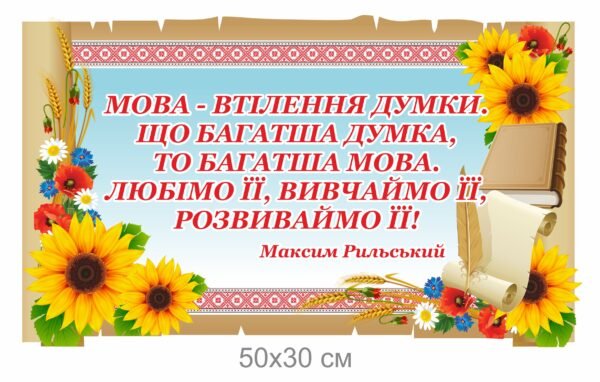 МОВА - ВТІЛЕННЯ ДУМКИ. ЩО БАГАТША ДУМКА, ТО БАГАТША МОВА. ЛЮБІМО ЇЇ, ВИВЧАЙМО ЇЇ, РОЗВИВАЙМО ЇЇ!

Максим Рильський

50x30 см